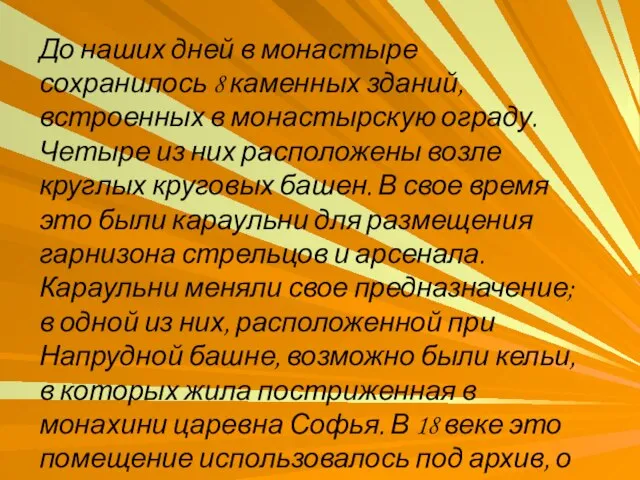 До наших дней в монастыре сохранилось 8 каменных зданий, встроенных в монастырскую ограду. Четыре из них расположены возле круглых круговых башен. В свое время это были караульни для размещения гарнизона стрельцов и арсенала. Караульни меняли свое предназначение; в одной из них, расположенной при Напрудной башне, возможно были кельи, в которых жила постриженная в монахини царевна Софья. В 18 веке это помещение использовалось под архив, о